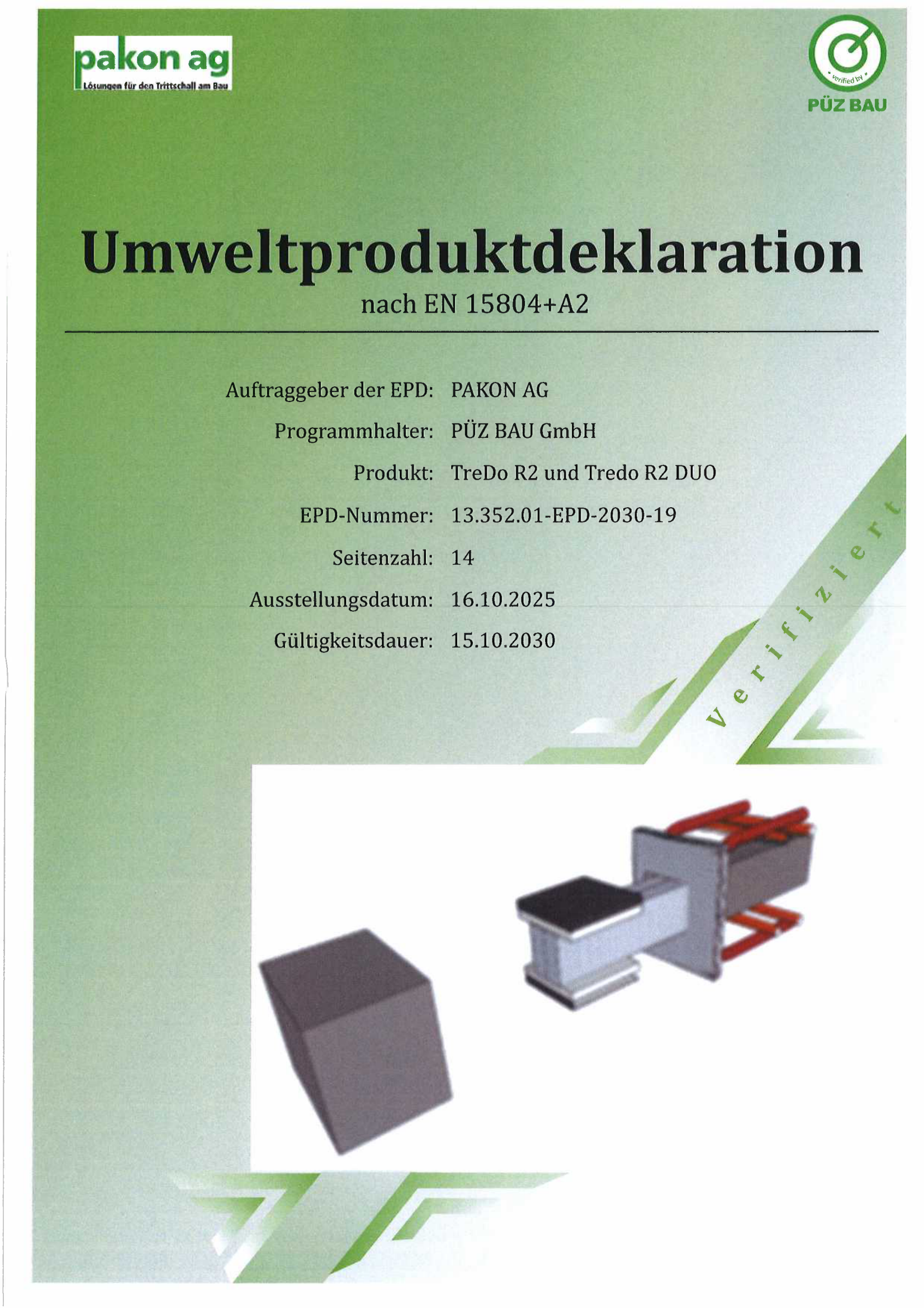 pakon ag
Lösungen für den Trittschall am Bau

verified by
PÜZ BAU

Umweltproduktdeklaration
nach EN 15804+A2

Auftraggeber der EPD: PAKON AG
Programmhalter: PÜZ BAU GmbH
Produkt: TreDo R2 und Tredo R2 DUO
EPD-Nummer: 13.352.01-EPD-2030-19
Seitenzahl: 14
Ausstellungsdatum: 16.10.2025
Gültigkeitsdauer: 15.10.2030

Verifiziert